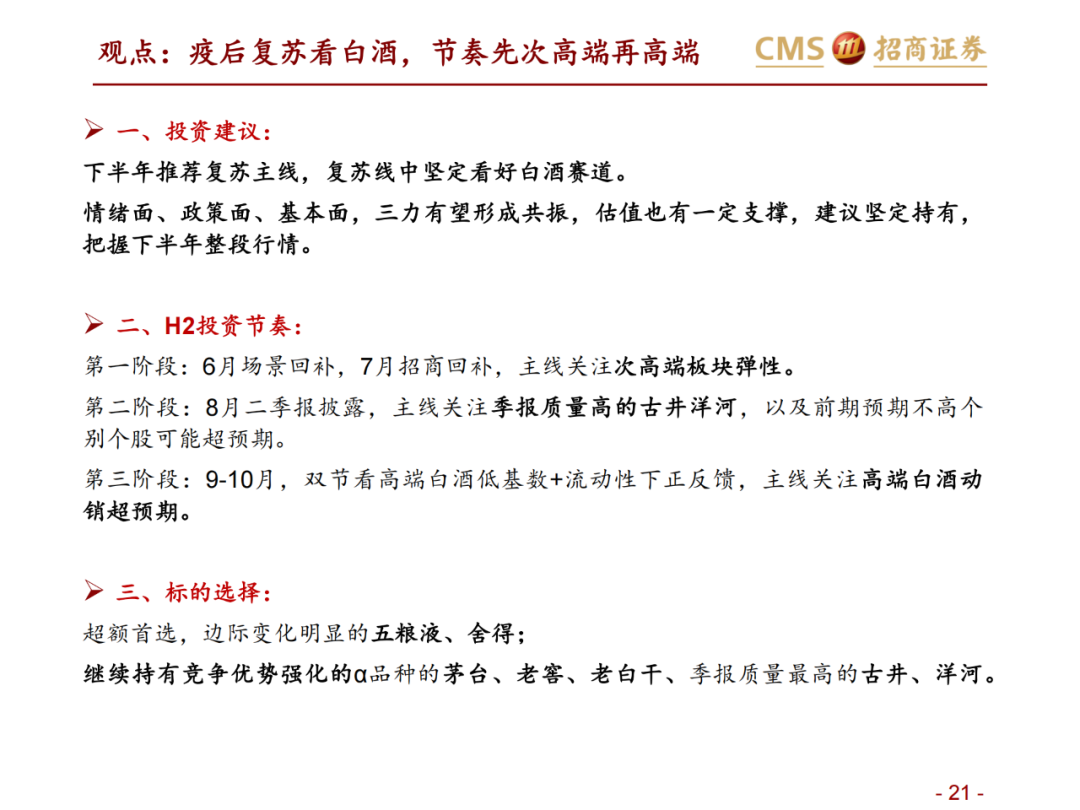 观点：疫后复苏看白酒，节奏先次高端再高端

CMS 招商证券

➢ 一、投资建议：

下半年推荐复苏主线，复苏线中坚定看好白酒赛道。

情绪面、政策面、基本面，三力有望形成共振，估值也有一定支撑，建议坚定持有，把握下半年整段行情。

➢ 二、H2投资节奏：

第一阶段：6月场景回补，7月招商回补，主线关注次高端板块弹性。

第二阶段：8月二季报披露，主线关注季报质量高的古井洋河，以及前期预期不高个别个股可能超预期。

第三阶段：9-10月，双节看高端白酒低基数+流动性下正反馈，主线关注高端白酒动销超预期。

➢ 三、标的选择：

超额首选，边际变化明显的五粮液、舍得；

继续持有竞争优势强化的α品种的茅台、老窖、老白干、季报质量最高的古井、洋河。

- 21 -